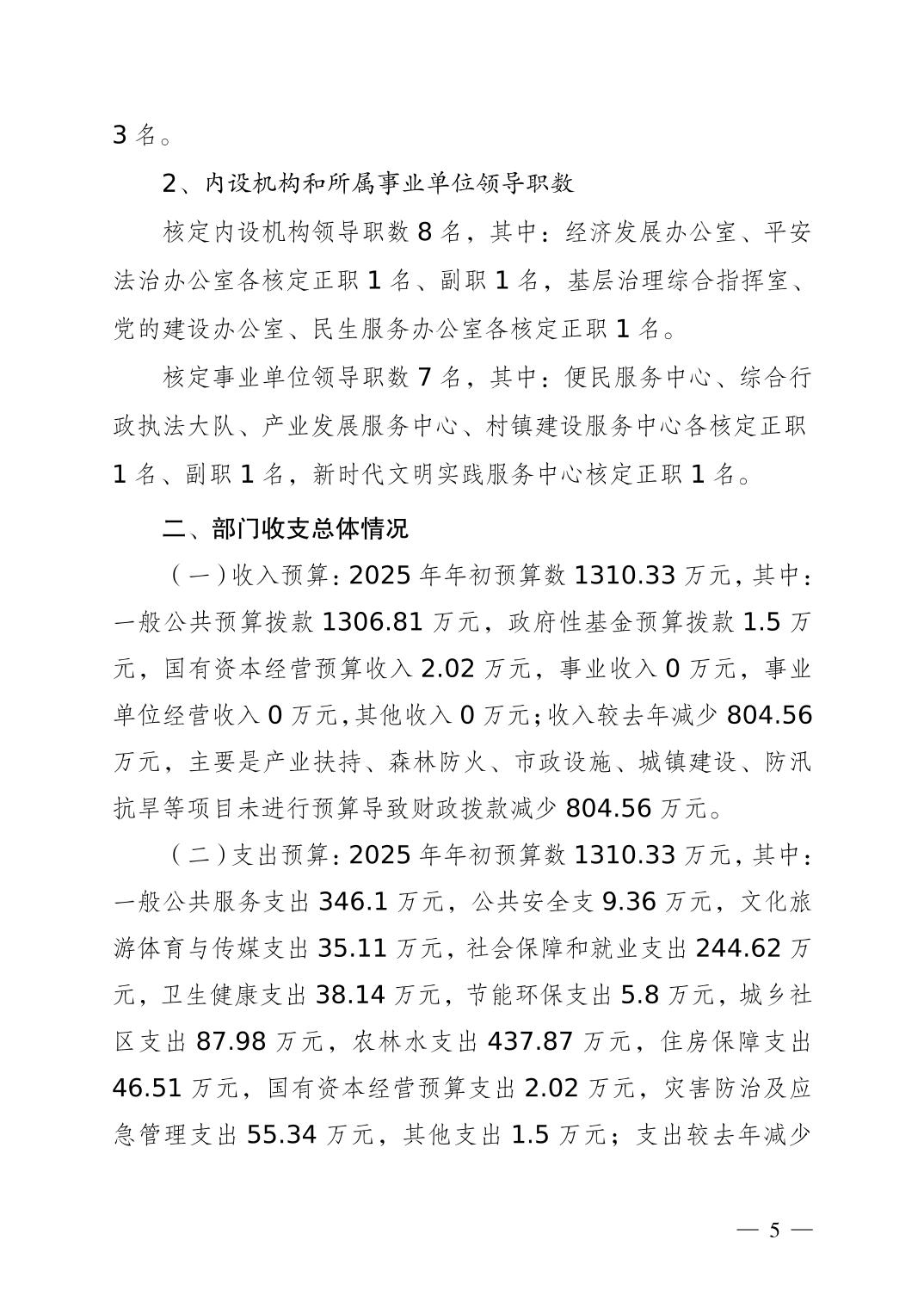 3 名。

2、内设机构和所属事业单位领导职数

核定内设机构领导职数 8 名，其中：经济发展办公室、平安法治办公室各核定正职 1 名、副职 1 名，基层治理综合指挥室、党的建设办公室、民生服务办公室各核定正职 1 名。

核定事业单位领导职数 7 名，其中：便民服务中心、综合行政执法大队、产业发展服务中心、村镇建设服务中心各核定正职 1 名、副职 1 名，新时代文明实践服务中心核定正职 1 名。

二、部门收支总体情况

（一）收入预算：2025 年年初预算数 1310.33 万元，其中：一般公共预算拨款 1306.81 万元，政府性基金预算拨款 1.5 万元，国有资本经营预算收入 2.02 万元，事业收入 0 万元，事业单位经营收入 0 万元，其他收入 0 万元；收入较去年减少 804.56 万元，主要是产业扶持、森林防火、市政设施、城镇建设、防汛抗旱等项目未进行预算导致财政拨款减少 804.56 万元。

（二）支出预算：2025 年年初预算数 1310.33 万元，其中：一般公共服务支出 346.1 万元，公共安全支 9.36 万元，文化旅游体育与传媒支出 35.11 万元，社会保障和就业支出 244.62 万元，卫生健康支出 38.14 万元，节能环保支出 5.8 万元，城乡社区支出 87.98 万元，农林水支出 437.87 万元，住房保障支出 46.51 万元，国有资本经营预算支出 2.02 万元，灾害防治及应急管理支出 55.34 万元，其他支出 1.5 万元；支出较去年减少

— 5 —